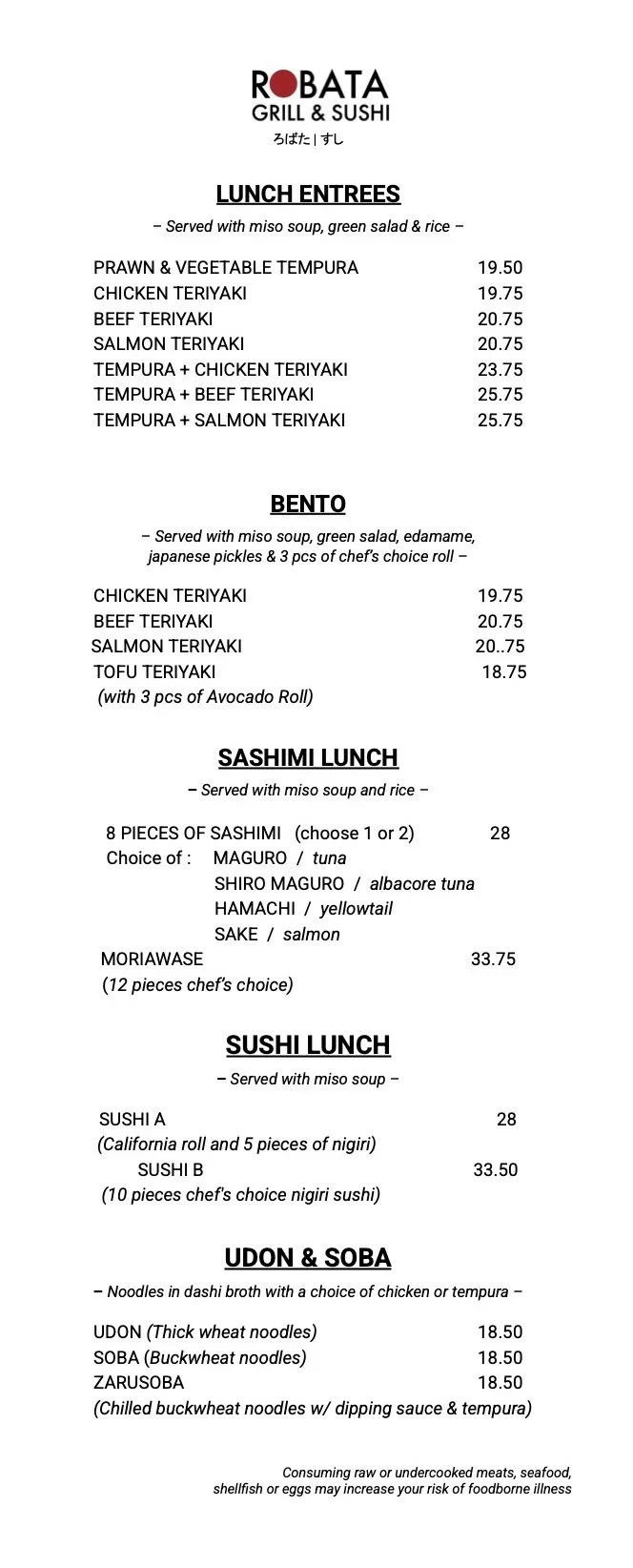 ROBATA
GRILL & SUSHI
ろばた | すし

LUNCH ENTREES

– Served with miso soup, green salad & rice –

PRAWN & VEGETABLE TEMPURA 19.50
CHICKEN TERIYAKI 19.75
BEEF TERIYAKI 20.75
SALMON TERIYAKI 20.75
TEMPURA + CHICKEN TERIYAKI 23.75
TEMPURA + BEEF TERIYAKI 25.75
TEMPURA + SALMON TERIYAKI 25.75

BENTO

– Served with miso soup, green salad, edamame, japanese pickles & 3 pcs of chef's choice roll –

CHICKEN TERIYAKI 19.75
BEEF TERIYAKI 20.75
SALMON TERIYAKI 20..75
TOFU TERIYAKI 18.75
(with 3 pcs of Avocado Roll)

SASHIMI LUNCH

– Served with miso soup and rice –

8 PIECES OF SASHIMI (choose 1 or 2) 28
Choice of : MAGURO / tuna
SHIRO MAGURO / albacore tuna
HAMACHI / yellowtail
SAKE / salmon
MORIAWASE 33.75
(12 pieces chef's choice)

SUSHI LUNCH

– Served with miso soup –

SUSHI A 28
(California roll and 5 pieces of nigiri)
SUSHI B 33.50
(10 pieces chef's choice nigiri sushi)

UDON & SOBA

– Noodles in dashi broth with a choice of chicken or tempura –

UDON (Thick wheat noodles) 18.50
SOBA (Buckwheat noodles) 18.50
ZARUSOBA 18.50
(Chilled buckwheat noodles w/ dipping sauce & tempura)

Consuming raw or undercooked meats, seafood, shellfish or eggs may increase your risk of foodborne illness